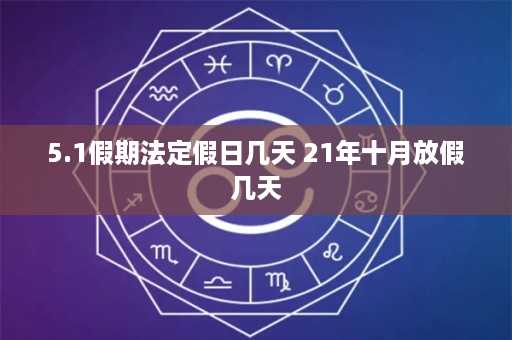 5.1假期法定假日几天 21年十月放假几天